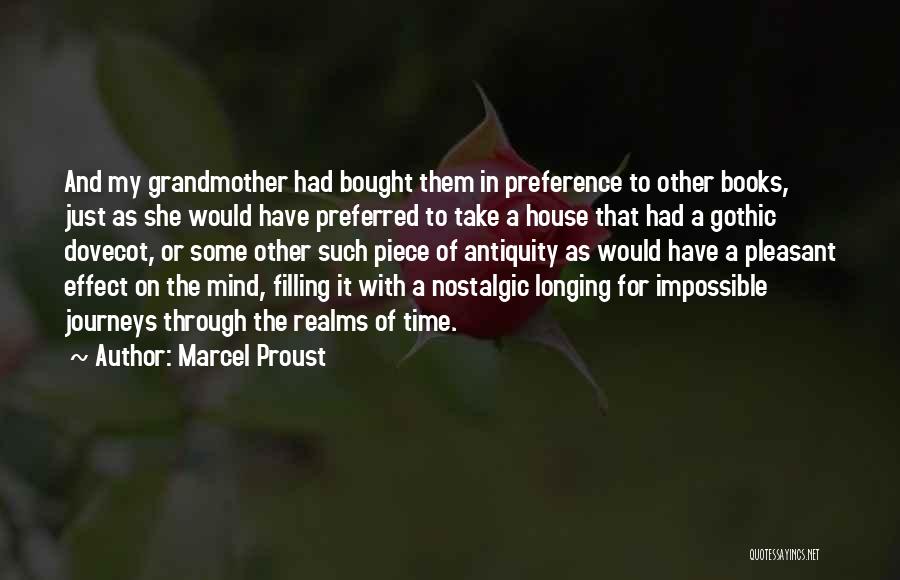 And my grandmother had bought them in preference to other books, just as she would have preferred to take a house that had a gothic dovecot, or some other such piece of antiquity as would have a pleasant effect on the mind, filling it with a nostalgic longing for impossible journeys through the realms of time.

~ Author: Marcel Proust

QUOTESSAYINGS.NET